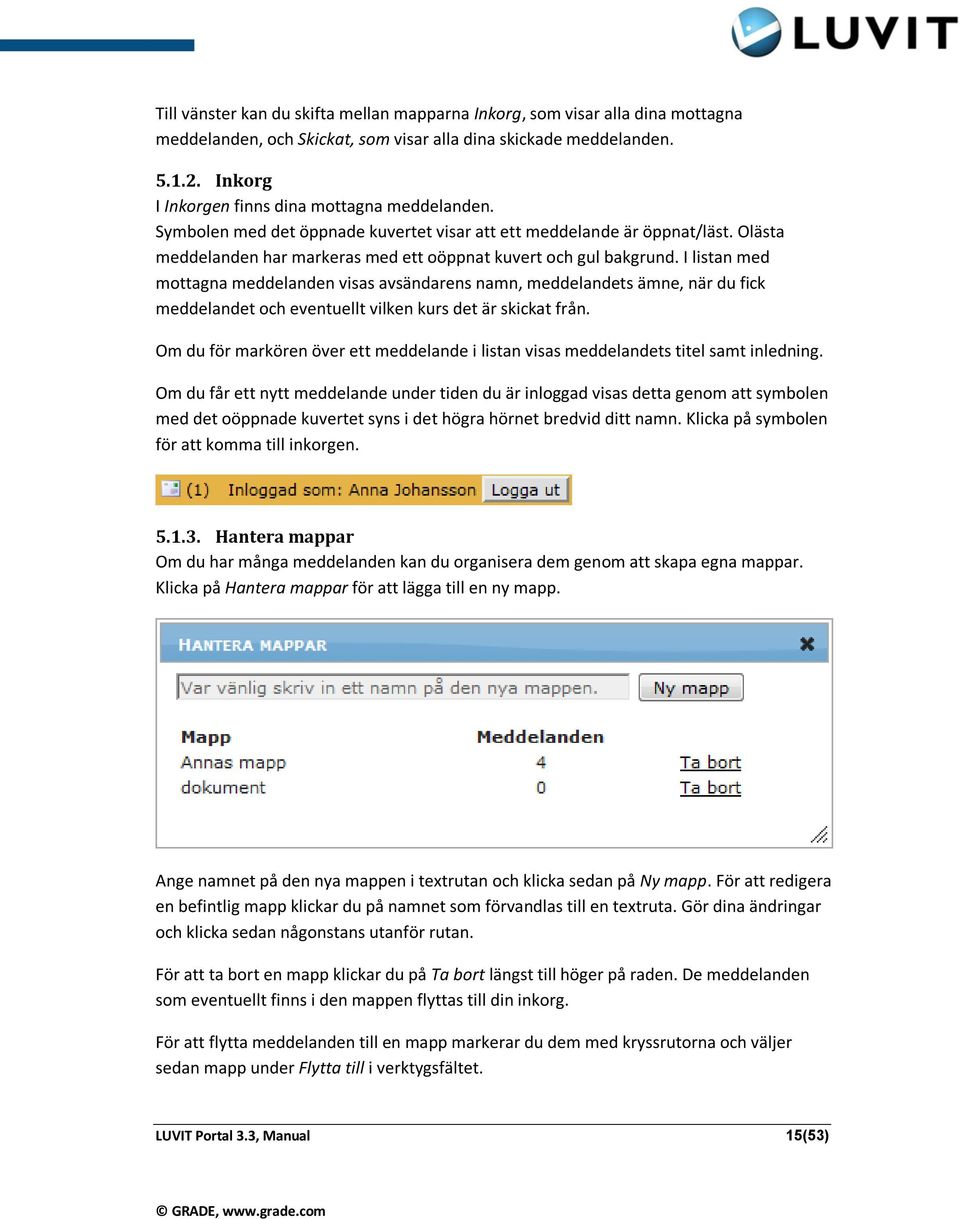 LUVIT

Till vänster kan du skifta mellan mapparna Inkorg, som visar alla dina mottagna meddelanden, och Skickat, som visar alla dina skickade meddelanden.

5.1.2. Inkorg
I Inkorgen finns dina mottagna meddelanden.
Symbolen med det öppnade kuvertet visar att ett meddelande är öppnat/läst. Olästa meddelanden har markeras med ett oöppnat kuvert och gul bakgrund. I listan med mottagna meddelanden visas avsändarens namn, meddelandets ämne, när du fick meddelandet och eventuellt vilken kurs det är skickat från.

Om du för markören över ett meddelande i listan visas meddelandets titel samt inledning.

Om du får ett nytt meddelande under tiden du är inloggad visas detta genom att symbolen med det oöppnade kuvertet syns i det högra hörnet bredvid ditt namn. Klicka på symbolen för att komma till inkorgen.

(1) Inloggad som: Anna Johansson Logga ut

5.1.3. Hantera mappar
Om du har många meddelanden kan du organisera dem genom att skapa egna mappar. Klicka på Hantera mappar för att lägga till en ny mapp.

HANTERA MAPPAR

Var vänlig skriv in ett namn på den nya mappen. Ny mapp

| Mapp | Meddelanden | |
|---|---|---|
| Annas mapp | 4 | Ta bort |
| dokument | 0 | Ta bort |

Ange namnet på den nya mappen i textrutan och klicka sedan på Ny mapp. För att redigera en befintlig mapp klickar du på namnet som förvandlas till en textruta. Gör dina ändringar och klicka sedan någonstans utanför rutan.

För att ta bort en mapp klickar du på Ta bort längst till höger på raden. De meddelanden som eventuellt finns i den mappen flyttas till din inkorg.

För att flytta meddelanden till en mapp markerar du dem med kryssrutorna och väljer sedan mapp under Flytta till i verktygsfältet.

LUVIT Portal 3.3, Manual 15(53)

© GRADE, www.grade.com